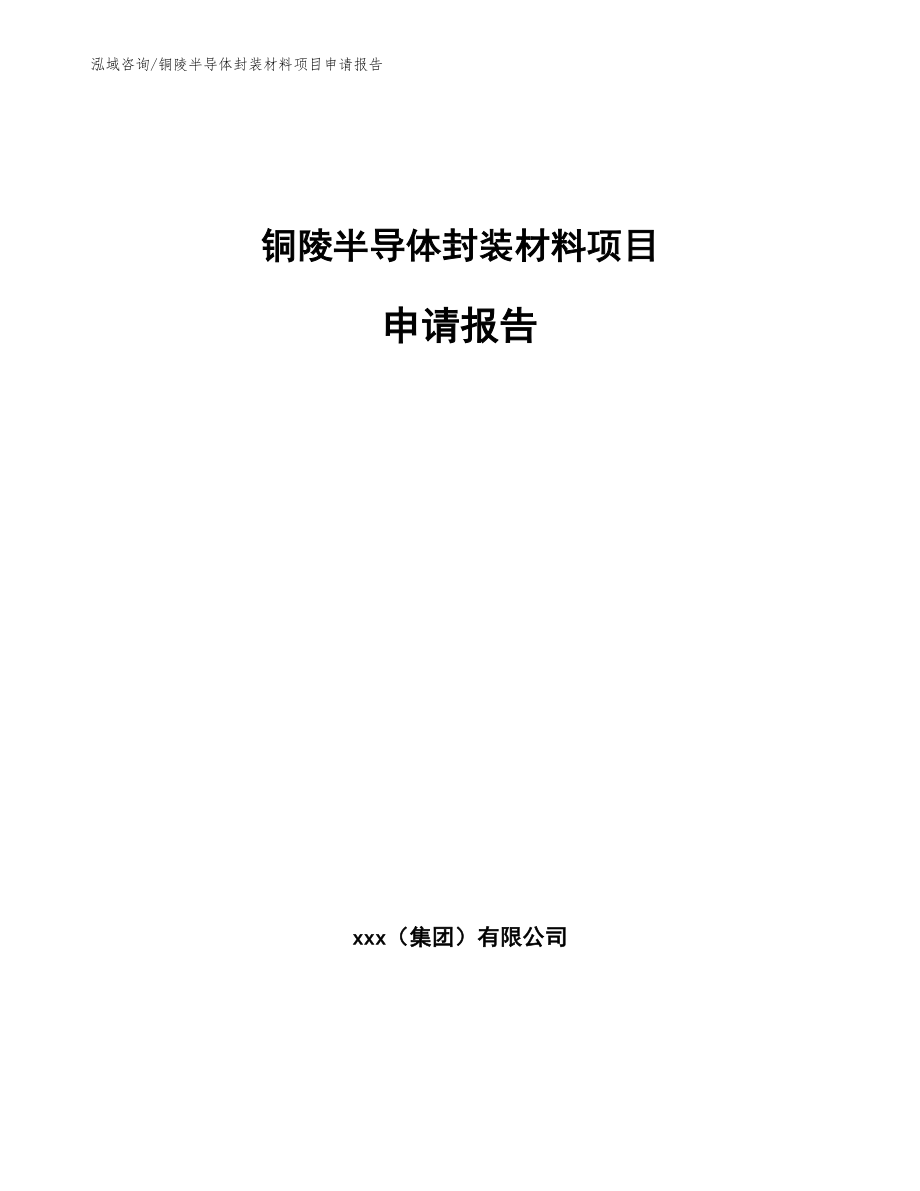 泓域咨询/铜陵半导体封装材料项目申请报告

铜陵半导体封装材料项目

申请报告

xxx（集团）有限公司